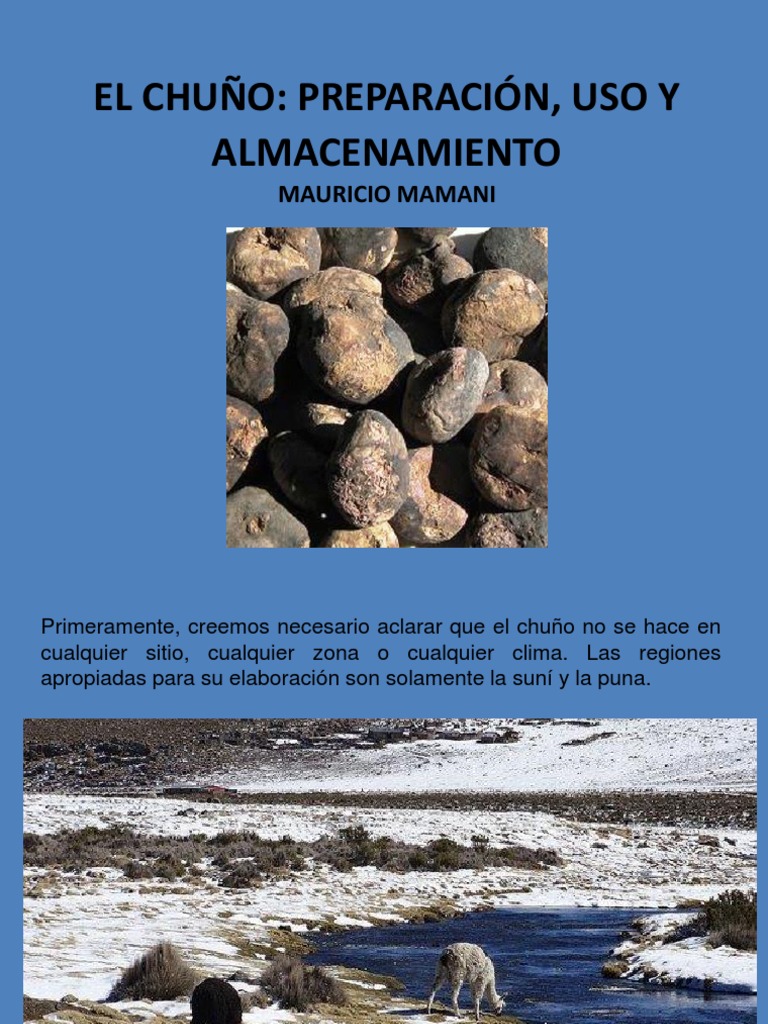 EL CHUÑO: PREPARACIÓN, USO Y ALMACENAMIENTO

MAURICIO MAMANI

Primeramente, creemos necesario aclarar que el chuño no se hace en cualquier sitio, cualquier zona o cualquier clima. Las regiones apropiadas para su elaboración son solamente la suní y la puna.